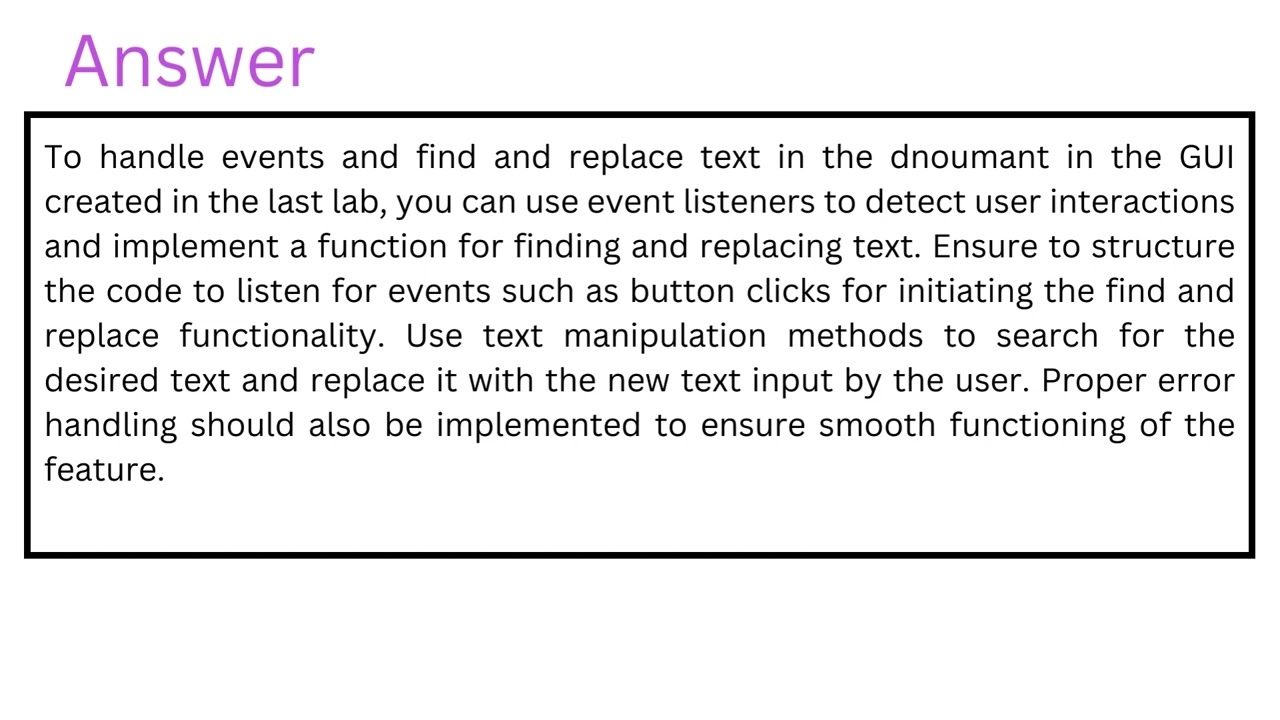 Answer

To handle events and find and replace text in the dnoumant in the GUI created in the last lab, you can use event listeners to detect user interactions and implement a function for finding and replacing text. Ensure to structure the code to listen for events such as button clicks for initiating the find and replace functionality. Use text manipulation methods to search for the desired text and replace it with the new text input by the user. Proper error handling should also be implemented to ensure smooth functioning of the feature.